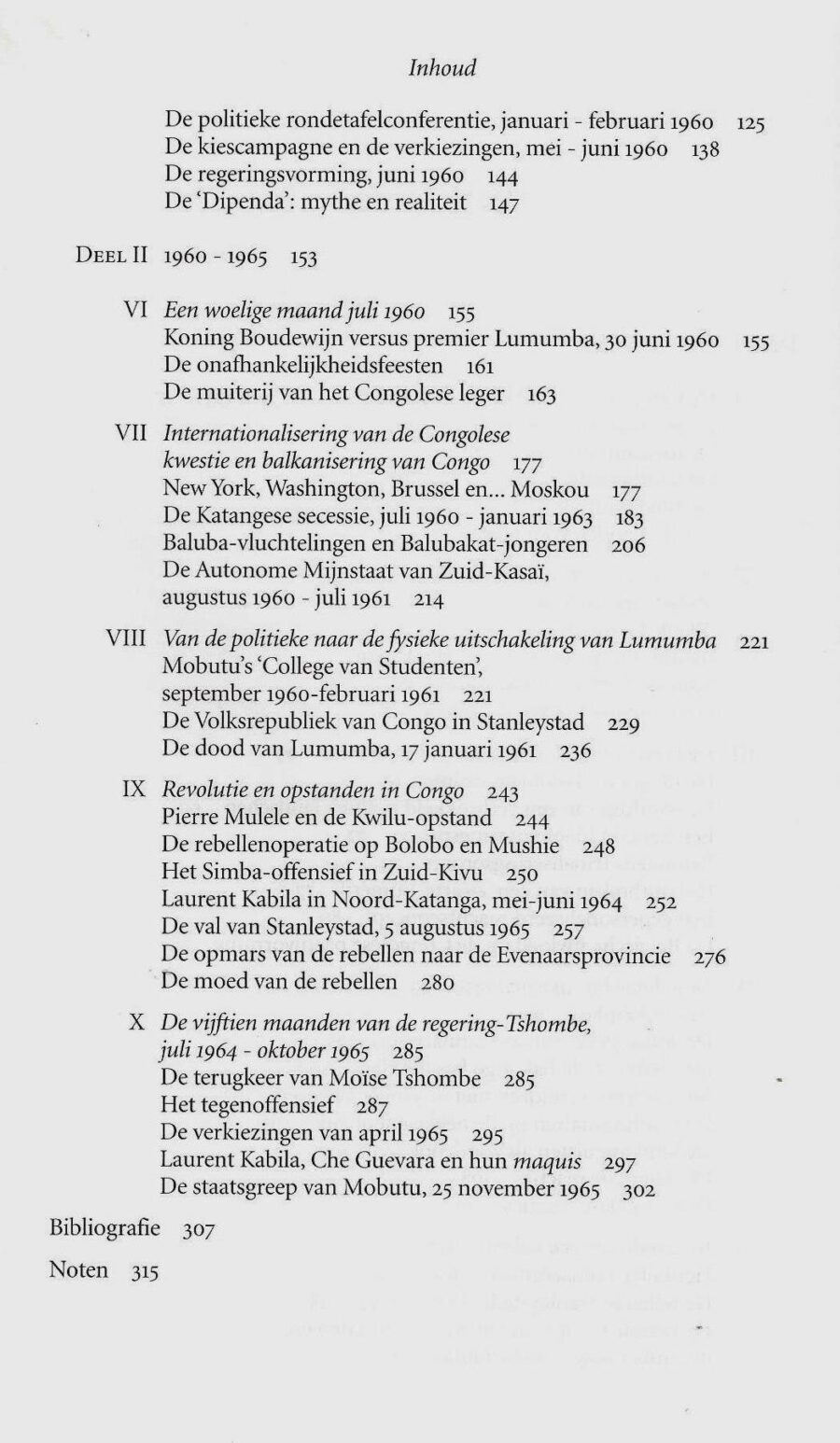 Inhoud

De politieke rondetafelconferentie, januari - februari 1960 125
De kiescampagne en de verkiezingen, mei - juni 1960 138
De regeringsvorming, juni 1960 144
De 'Dipenda': mythe en realiteit 147

DEEL II 1960 - 1965 153

VI Een woelige maand juli 1960 155
Koning Boudewijn versus premier Lumumba, 30 juni 1960 155
De onafhankelijkheidsfeesten 161
De muiterij van het Congolese leger 163

VII Internationalisering van de Congolese kwestie en balkanisering van Congo 177
New York, Washington, Brussel en... Moskou 177
De Katangese secessie, juli 1960 - januari 1963 183
Baluba-vluchtelingen en Balubakat-jongeren 206
De Autonome Mijnstaat van Zuid-Kasaï, augustus 1960 - juli 1961 214

VIII Van de politieke naar de fysieke uitschakeling van Lumumba 221
Mobutu's 'College van Studenten', september 1960-februari 1961 221
De Volksrepubliek van Congo in Stanleystad 229
De dood van Lumumba, 17 januari 1961 236

IX Revolutie en opstanden in Congo 243
Pierre Mulele en de Kwilu-opstand 244
De rebellenoperatie op Bolobo en Mushie 248
Het Simba-offensief in Zuid-Kivu 250
Laurent Kabila in Noord-Katanga, mei-juni 1964 252
De val van Stanleystad, 5 augustus 1965 257
De opmars van de rebellen naar de Evenaarsprovincie 276
De moed van de rebellen 280

X De vijftien maanden van de regering-Tshombe, juli 1964 - oktober 1965 285
De terugkeer van Moïse Tshombe 285
Het tegenoffensief 287
De verkiezingen van april 1965 295
Laurent Kabila, Che Guevara en hun maquis 297
De staatsgreep van Mobutu, 25 november 1965 302

Bibliografie 307

Noten 315